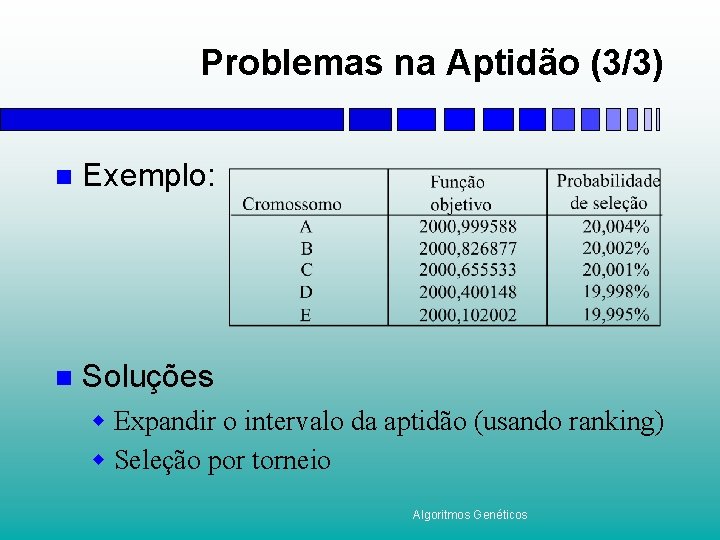 Problemas na Aptidão (3/3)

Exemplo:

| Cromossomo | Função objetivo | Probabilidade de seleção |
|---|---|---|
| A | 2000,999588 | 20,004% |
| B | 2000,826877 | 20,002% |
| C | 2000,655533 | 20,001% |
| D | 2000,400148 | 19,998% |
| E | 2000,102002 | 19,995% |

Soluções

Expandir o intervalo da aptidão (usando ranking)

Seleção por torneio

Algoritmos Genéticos